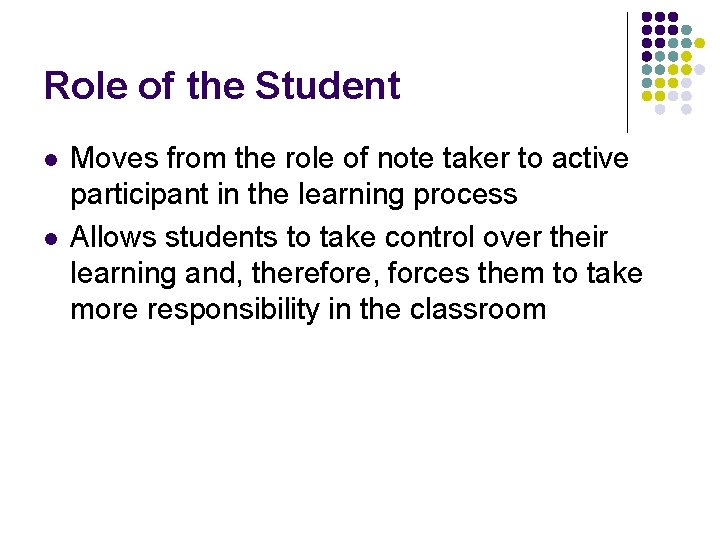 Role of the Student

• Moves from the role of note taker to active participant in the learning process
• Allows students to take control over their learning and, therefore, forces them to take more responsibility in the classroom